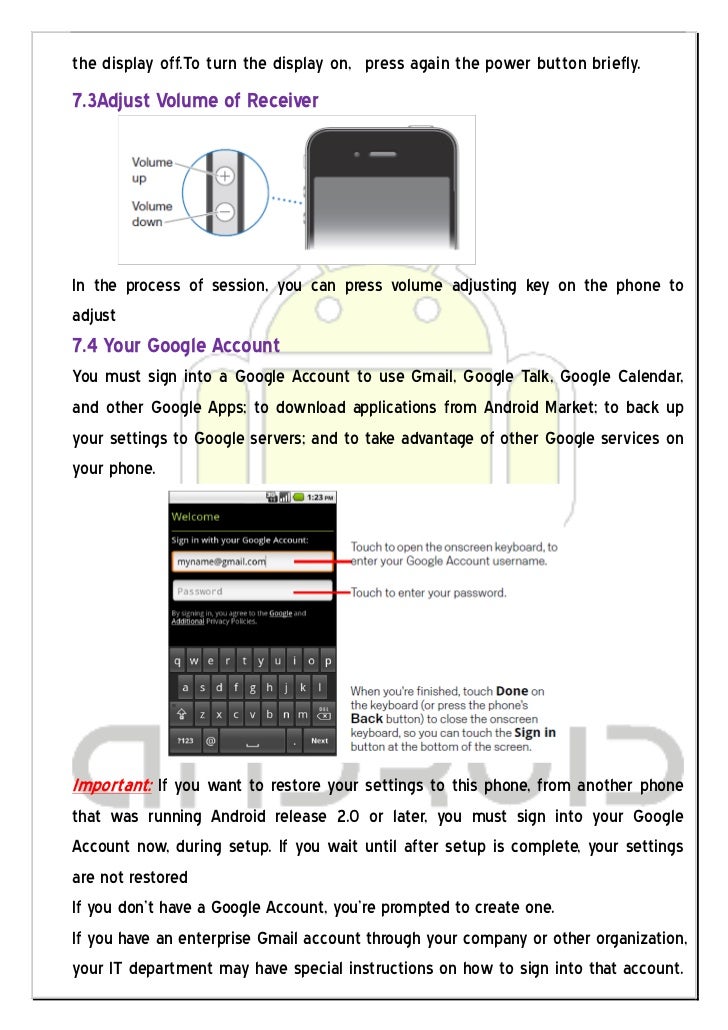 the display off.To turn the display on,  press again the power button briefly.

7.3Adjust Volume of Receiver

Volume up

Volume down

In the process of session, you can press volume adjusting key on the phone to adjust

7.4 Your Google Account

You must sign into a Google Account to use Gmail, Google Talk, Google Calendar, and other Google Apps; to download applications from Android Market; to back up your settings to Google servers; and to take advantage of other Google services on your phone.

1:23 PM

Welcome

Sign in with your Google Account:

myname@gmail.com

Password

By signing in, you agree to the Google and Additional Privacy Policies.

q w e r t y u i o p
a s d f g h j k l
z x c v b n m DEL
?123 @ . Next

Touch to open the onscreen keyboard, to enter your Google Account username.

Touch to enter your password.

When you're finished, touch Done on the keyboard (or press the phone's Back button) to close the onscreen keyboard, so you can touch the Sign in button at the bottom of the screen.

Important: If you want to restore your settings to this phone, from another phone that was running Android release 2.0 or later, you must sign into your Google Account now, during setup. If you wait until after setup is complete, your settings are not restored

If you don't have a Google Account, you're prompted to create one.

If you have an enterprise Gmail account through your company or other organization, your IT department may have special instructions on how to sign into that account.